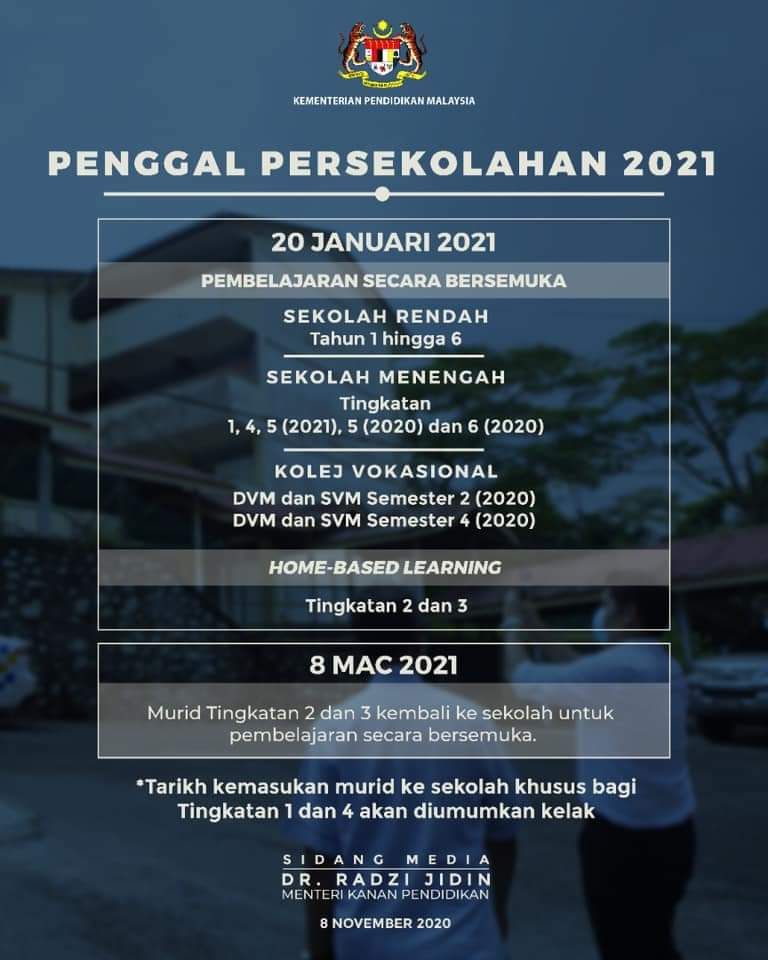 KEMENTERIAN PENDIDIKAN MALAYSIA

PENGGAL PERSEKOLAHAN 2021

20 JANUARI 2021

PEMBELAJARAN SECARA BERSEMUKA

SEKOLAH RENDAH
Tahun 1 hingga 6

SEKOLAH MENENGAH
Tingkatan
1, 4, 5 (2021), 5 (2020) dan 6 (2020)

KOLEJ VOKASIONAL
DVM dan SVM Semester 2 (2020)
DVM dan SVM Semester 4 (2020)

HOME-BASED LEARNING

Tingkatan 2 dan 3

8 MAC 2021

Murid Tingkatan 2 dan 3 kembali ke sekolah untuk pembelajaran secara bersemuka.

*Tarikh kemasukan murid ke sekolah khusus bagi Tingkatan 1 dan 4 akan diumumkan kelak

SIDANG MEDIA
DR. RADZI JIDIN
MENTERI KANAN PENDIDIKAN

8 NOVEMBER 2020